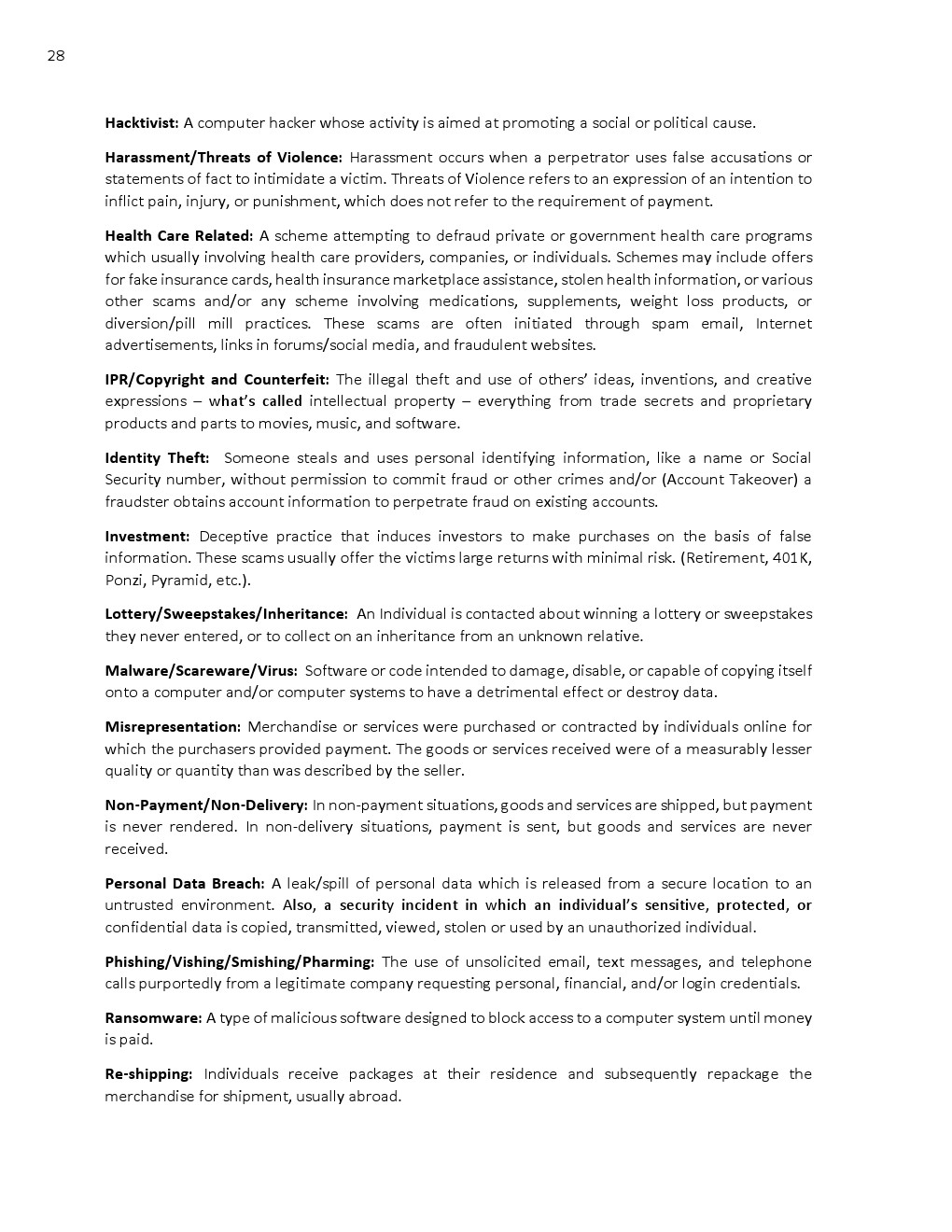 28

Hacktivist: A computer hacker whose activity is aimed at promoting a social or political cause.

Harassment/Threats of Violence: Harassment occurs when a perpetrator uses false accusations or statements of fact to intimidate a victim. Threats of Violence refers to an expression of an intention to inflict pain, injury, or punishment, which does not refer to the requirement of payment.

Health Care Related: A scheme attempting to defraud private or government health care programs which usually involving health care providers, companies, or individuals. Schemes may include offers for fake insurance cards, health insurance marketplace assistance, stolen health information, or various other scams and/or any scheme involving medications, supplements, weight loss products, or diversion/pill mill practices. These scams are often initiated through spam email, Internet advertisements, links in forums/social media, and fraudulent websites.

IPR/Copyright and Counterfeit: The illegal theft and use of others' ideas, inventions, and creative expressions – what's called intellectual property – everything from trade secrets and proprietary products and parts to movies, music, and software.

Identity Theft: Someone steals and uses personal identifying information, like a name or Social Security number, without permission to commit fraud or other crimes and/or (Account Takeover) a fraudster obtains account information to perpetrate fraud on existing accounts.

Investment: Deceptive practice that induces investors to make purchases on the basis of false information. These scams usually offer the victims large returns with minimal risk. (Retirement, 401K, Ponzi, Pyramid, etc.).

Lottery/Sweepstakes/Inheritance: An Individual is contacted about winning a lottery or sweepstakes they never entered, or to collect on an inheritance from an unknown relative.

Malware/Scareware/Virus: Software or code intended to damage, disable, or capable of copying itself onto a computer and/or computer systems to have a detrimental effect or destroy data.

Misrepresentation: Merchandise or services were purchased or contracted by individuals online for which the purchasers provided payment. The goods or services received were of a measurably lesser quality or quantity than was described by the seller.

Non-Payment/Non-Delivery: In non-payment situations, goods and services are shipped, but payment is never rendered. In non-delivery situations, payment is sent, but goods and services are never received.

Personal Data Breach: A leak/spill of personal data which is released from a secure location to an untrusted environment. Also, a security incident in which an individual's sensitive, protected, or confidential data is copied, transmitted, viewed, stolen or used by an unauthorized individual.

Phishing/Vishing/Smishing/Pharming: The use of unsolicited email, text messages, and telephone calls purportedly from a legitimate company requesting personal, financial, and/or login credentials.

Ransomware: A type of malicious software designed to block access to a computer system until money is paid.

Re-shipping: Individuals receive packages at their residence and subsequently repackage the merchandise for shipment, usually abroad.